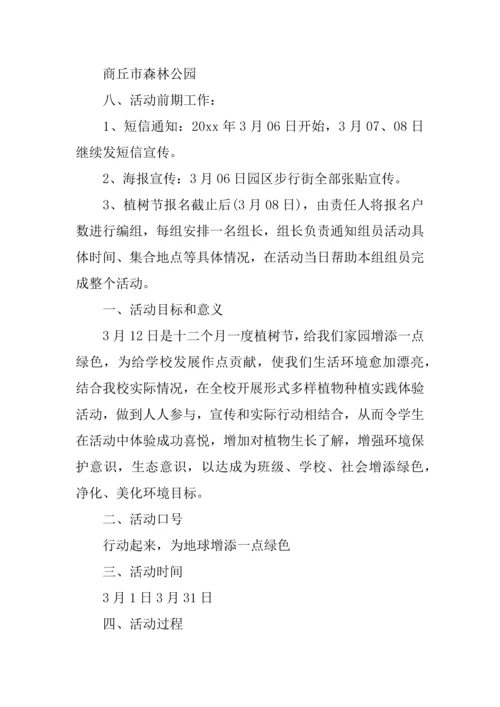 商丘市森林公园

八、活动前期工作：

1、短信通知：20xx 年 3 月 06 日开始，3 月 07、08 日继续发短信宣传。

2、海报宣传：3 月 06 日园区步行街全部张贴宣传。

3、植树节报名截止后(3 月 08 日)，由责任人将报名户数进行编组，每组安排一名组长，组长负责通知组员活动具体时间、集合地点等具体情况，在活动当日帮助本组组员完成整个活动。

一、活动目标和意义

3 月 12 日是十二个月一度植树节，给我们家园增添一点绿色，为给学校发展作点贡献，使我们生活环境愈加漂亮，结合我校实际情况，在全校开展形式多样植物种植实践体验活动，做到人人参与，宣传和实际行动相结合，从而令学生在活动中体验成功喜悦，增加对植物生长了解，增强环境保护意识，生态意识，以达成为班级、学校、社会增添绿色，净化、美化环境目标。

二、活动口号

行动起来，为地球增添一点绿色

三、活动时间

3 月 1 日 3 月 31 日

四、活动过程